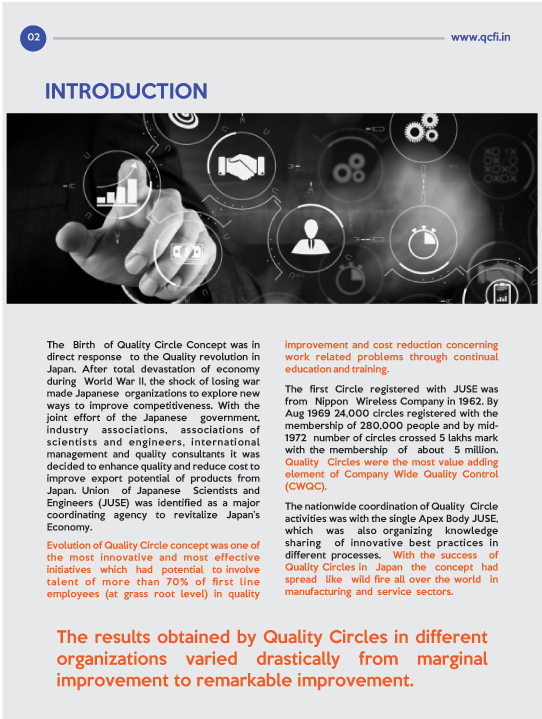 02

www.qcfi.in

INTRODUCTION

The Birth of Quality Circle Concept was in direct response to the Quality revolution in Japan. After total devastation of economy during World War II, the shock of losing war made Japanese organizations to explore new ways to improve competitiveness. With the joint effort of the Japanese government, industry associations, associations of scientists and engineers, international management and quality consultants it was decided to enhance quality and reduce cost to improve export potential of products from Japan. Union of Japanese Scientists and Engineers (JUSE) was identified as a major coordinating agency to revitalize Japan's Economy.

Evolution of Quality Circle concept was one of the most innovative and most effective initiatives which had potential to involve talent of more than 70% of first line employees (at grass root level) in quality improvement and cost reduction concerning work related problems through continual education and training.

The first Circle registered with JUSE was from Nippon Wireless Company in 1962. By Aug 1969 24,000 circles registered with the membership of 280,000 people and by mid-1972 number of circles crossed 5 lakhs mark with the membership of about 5 million. Quality Circles were the most value adding element of Company Wide Quality Control (CWQC).

The nationwide coordination of Quality Circle activities was with the single Apex Body JUSE, which was also organizing knowledge sharing of innovative best practices in different processes. With the success of Quality Circles in Japan the concept had spread like wild fire all over the world in manufacturing and service sectors.

The results obtained by Quality Circles in different organizations varied drastically from marginal improvement to remarkable improvement.